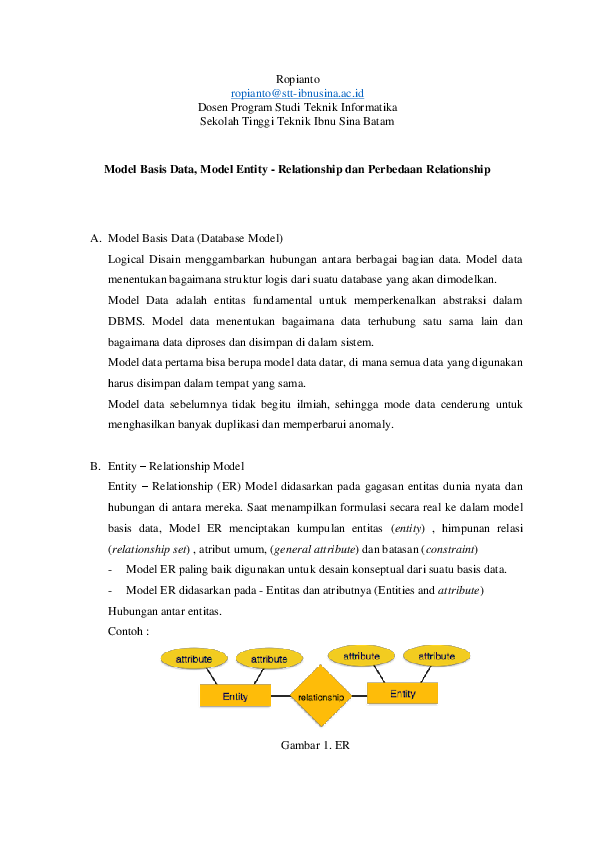 Ropianto
ropianto@stt-ibnusina.ac.id
Dosen Program Studi Teknik Informatika
Sekolah Tinggi Teknik Ibnu Sina Batam

Model Basis Data, Model Entity - Relationship dan Perbedaan Relationship

A. Model Basis Data (Database Model)

Logical Disain menggambarkan hubungan antara berbagai bagian data. Model data menentukan bagaimana struktur logis dari suatu database yang akan dimodelkan.

Model Data adalah entitas fundamental untuk memperkenalkan abstraksi dalam DBMS. Model data menentukan bagaimana data terhubung satu sama lain dan bagaimana data diproses dan disimpan di dalam sistem.

Model data pertama bisa berupa model data datar, di mana semua data yang digunakan harus disimpan dalam tempat yang sama.

Model data sebelumnya tidak begitu ilmiah, sehingga mode data cenderung untuk menghasilkan banyak duplikasi dan memperbarui anomaly.

B. Entity – Relationship Model

Entity – Relationship (ER) Model didasarkan pada gagasan entitas dunia nyata dan hubungan di antara mereka. Saat menampilkan formulasi secara real ke dalam model basis data, Model ER menciptakan kumpulan entitas (entity) , himpunan relasi (relationship set) , atribut umum, (general attribute) dan batasan (constraint)

- Model ER paling baik digunakan untuk desain konseptual dari suatu basis data.
- Model ER didasarkan pada - Entitas dan atributnya (Entities and attribute)

Hubungan antar entitas.

Contoh :

attribute
attribute
attribute
attribute
Entity
relationship
Entity

Gambar 1. ER